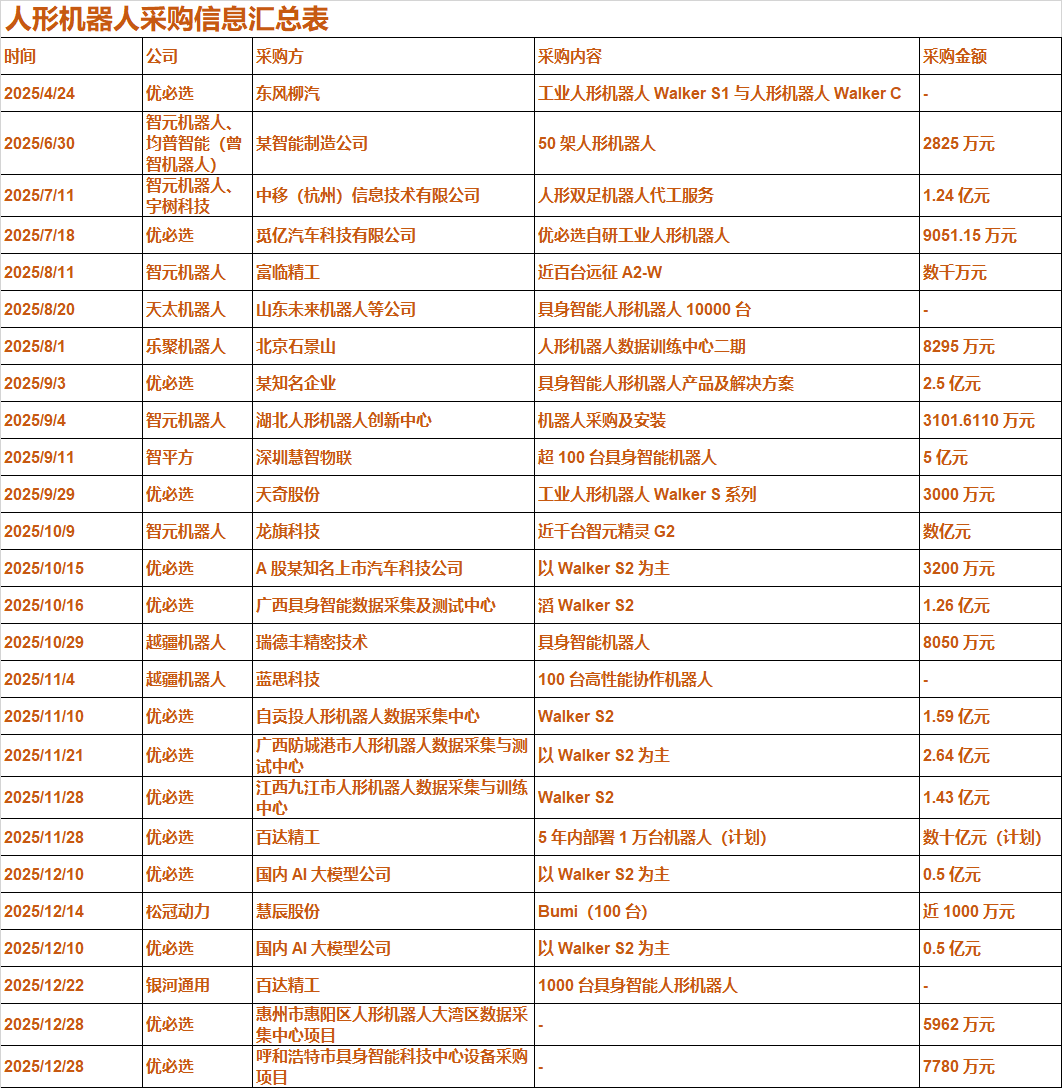 人形机器人采购信息汇总表

| 时间 | 公司 | 采购方 | 采购内容 | 采购金额 |
|---|---|---|---|---|
| 2025/4/24 | 优必选 | 东风柳汽 | 工业人形机器人 Walker S1 与人形机器人 Walker C | - |
| 2025/6/30 | 智元机器人、均普智能（曾智机器人） | 某智能制造公司 | 50 架人形机器人 | 2825 万元 |
| 2025/7/11 | 智元机器人、宇树科技 | 中移（杭州）信息技术有限公司 | 人形双足机器人代工服务 | 1.24 亿元 |
| 2025/7/18 | 优必选 | 觅亿汽车科技有限公司 | 优必选自研工业人形机器人 | 9051.15 万元 |
| 2025/8/11 | 智元机器人 | 富临精工 | 近百台远征 A2-W | 数千万元 |
| 2025/8/20 | 天太机器人 | 山东未来机器人等公司 | 具身智能人形机器人 10000 台 | - |
| 2025/8/1 | 乐聚机器人 | 北京石景山 | 人形机器人数据训练中心二期 | 8295 万元 |
| 2025/9/3 | 优必选 | 某知名企业 | 具身智能人形机器人产品及解决方案 | 2.5 亿元 |
| 2025/9/4 | 智元机器人 | 湖北人形机器人创新中心 | 机器人采购及安装 | 3101.6110 万元 |
| 2025/9/11 | 智平方 | 深圳慧智物联 | 超 100 台具身智能机器人 | 5 亿元 |
| 2025/9/29 | 优必选 | 天奇股份 | 工业人形机器人 Walker S 系列 | 3000 万元 |
| 2025/10/9 | 智元机器人 | 龙旗科技 | 近千台智元精灵 G2 | 数亿元 |
| 2025/10/15 | 优必选 | A 股某知名上市汽车科技公司 | 以 Walker S2 为主 | 3200 万元 |
| 2025/10/16 | 优必选 | 广西具身智能数据采集及测试中心 | 滔 Walker S2 | 1.26 亿元 |
| 2025/10/29 | 越疆机器人 | 瑞德丰精密技术 | 具身智能机器人 | 8050 万元 |
| 2025/11/4 | 越疆机器人 | 蓝思科技 | 100 台高性能协作机器人 | - |
| 2025/11/10 | 优必选 | 自贡投人形机器人数据采集中心 | Walker S2 | 1.59 亿元 |
| 2025/11/21 | 优必选 | 广西防城港市人形机器人数据采集与测试中心 | 以 Walker S2 为主 | 2.64 亿元 |
| 2025/11/28 | 优必选 | 江西九江市人形机器人数据采集与训练中心 | Walker S2 | 1.43 亿元 |
| 2025/11/28 | 优必选 | 百达精工 | 5 年内部署 1 万台机器人（计划） | 数十亿元（计划） |
| 2025/12/10 | 优必选 | 国内 AI 大模型公司 | 以 Walker S2 为主 | 0.5 亿元 |
| 2025/12/14 | 松冠动力 | 慧辰股份 | Bumi（100 台） | 近 1000 万元 |
| 2025/12/10 | 优必选 | 国内 AI 大模型公司 | 以 Walker S2 为主 | 0.5 亿元 |
| 2025/12/22 | 银河通用 | 百达精工 | 1000 台具身智能人形机器人 | - |
| 2025/12/28 | 优必选 | 惠州市惠阳区人形机器人大湾区数据采集中心项目 | - | 5962 万元 |
| 2025/12/28 | 优必选 | 呼和浩特市具身智能科技中心设备采购项目 | - | 7780 万元 |